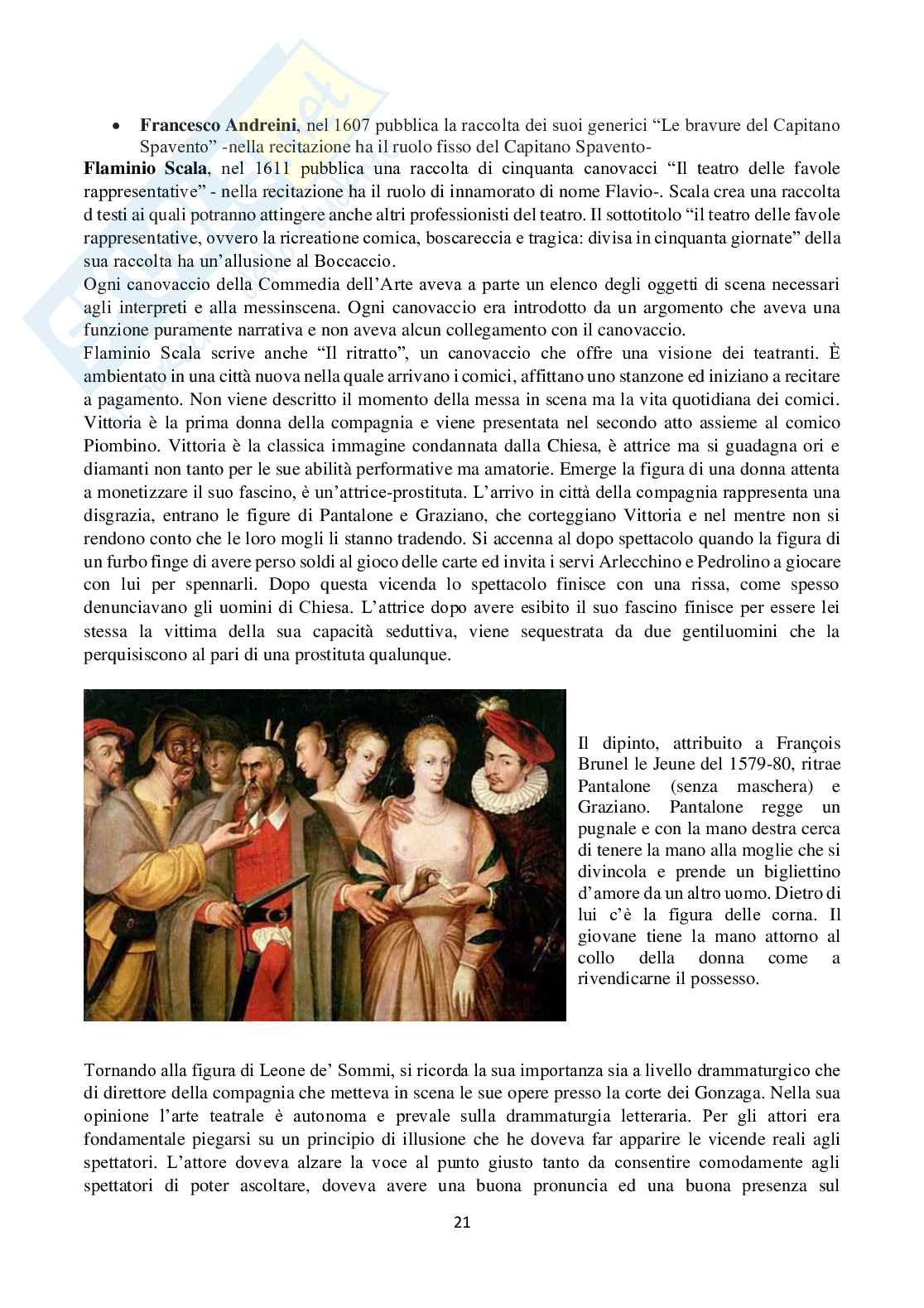 • **Francesco Andreini**, nel 1607 pubblica la raccolta dei suoi generici “Le bravure del Capitano Spavento” -nella recitazione ha il ruolo fisso del Capitano Spavento-

**Flaminio Scala**, nel 1611 pubblica una raccolta di cinquanta canovacci “Il teatro delle favole rappresentative” - nella recitazione ha il ruolo di innamorato di nome Flavio-. Scala crea una raccolta d testi ai quali potranno attingere anche altri professionisti del teatro. Il sottotitolo “il teatro delle favole rappresentative, ovvero la ricreatione comica, boscareccia e tragica: divisa in cinquanta giornate” della sua raccolta ha un’allusione al Boccaccio.

Ogni canovaccio della Commedia dell’Arte aveva a parte un elenco degli oggetti di scena necessari agli interpreti e alla messinscena. Ogni canovaccio era introdotto da un argomento che aveva una funzione puramente narrativa e non aveva alcun collegamento con il canovaccio.

Flaminio Scala scrive anche “Il ritratto”, un canovaccio che offre una visione dei teatranti. È ambientato in una città nuova nella quale arrivano i comici, affittano uno stanzone ed iniziano a recitare a pagamento. Non viene descritto il momento della messa in scena ma la vita quotidiana dei comici. Vittoria è la prima donna della compagnia e viene presentata nel secondo atto assieme al comico Piombino. Vittoria è la classica immagine condannata dalla Chiesa, è attrice ma si guadagna ori e diamanti non tanto per le sue abilità performative ma amatorie. Emerge la figura di una donna attenta a monetizzare il suo fascino, è un’attrice-prostituta. L’arrivo in città della compagnia rappresenta una disgrazia, entrano le figure di Pantalone e Graziano, che corteggiano Vittoria e nel mentre non si rendono conto che le loro mogli li stanno tradendo. Si accenna al dopo spettacolo quando la figura di un furbo finge di avere perso soldi al gioco delle carte ed invita i servi Arlecchino e Pedrolino a giocare con lui per spennarli. Dopo questa vicenda lo spettacolo finisce con una rissa, come spesso denunciavano gli uomini di Chiesa. L’attrice dopo avere esibito il suo fascino finisce per essere lei stessa la vittima della sua capacità seduttiva, viene sequestrata da due gentiluomini che la perquisiscono al pari di una prostituta qualunque.

Il dipinto, attribuito a François Brunel le Jeune del 1579-80, ritrae Pantalone (senza maschera) e Graziano. Pantalone regge un pugnale e con la mano destra cerca di tenere la mano alla moglie che si divincola e prende un bigliettino d’amore da un altro uomo. Dietro di lui c’è la figura delle corna. Il giovane tiene la mano attorno al collo della donna come a rivendicarne il possesso.

Tornando alla figura di Leone de’ Sommi, si ricorda la sua importanza sia a livello drammaturgico che di direttore della compagnia che metteva in scena le sue opere presso la corte dei Gonzaga. Nella sua opinione l’arte teatrale è autonoma e prevale sulla drammaturgia letteraria. Per gli attori era fondamentale piegarsi su un principio di illusione che he doveva far apparire le vicende reali agli spettatori. L’attore doveva alzare la voce al punto giusto tanto da consentire comodamente agli spettatori di poter ascoltare, doveva avere una buona pronuncia ed una buona presenza sul

21